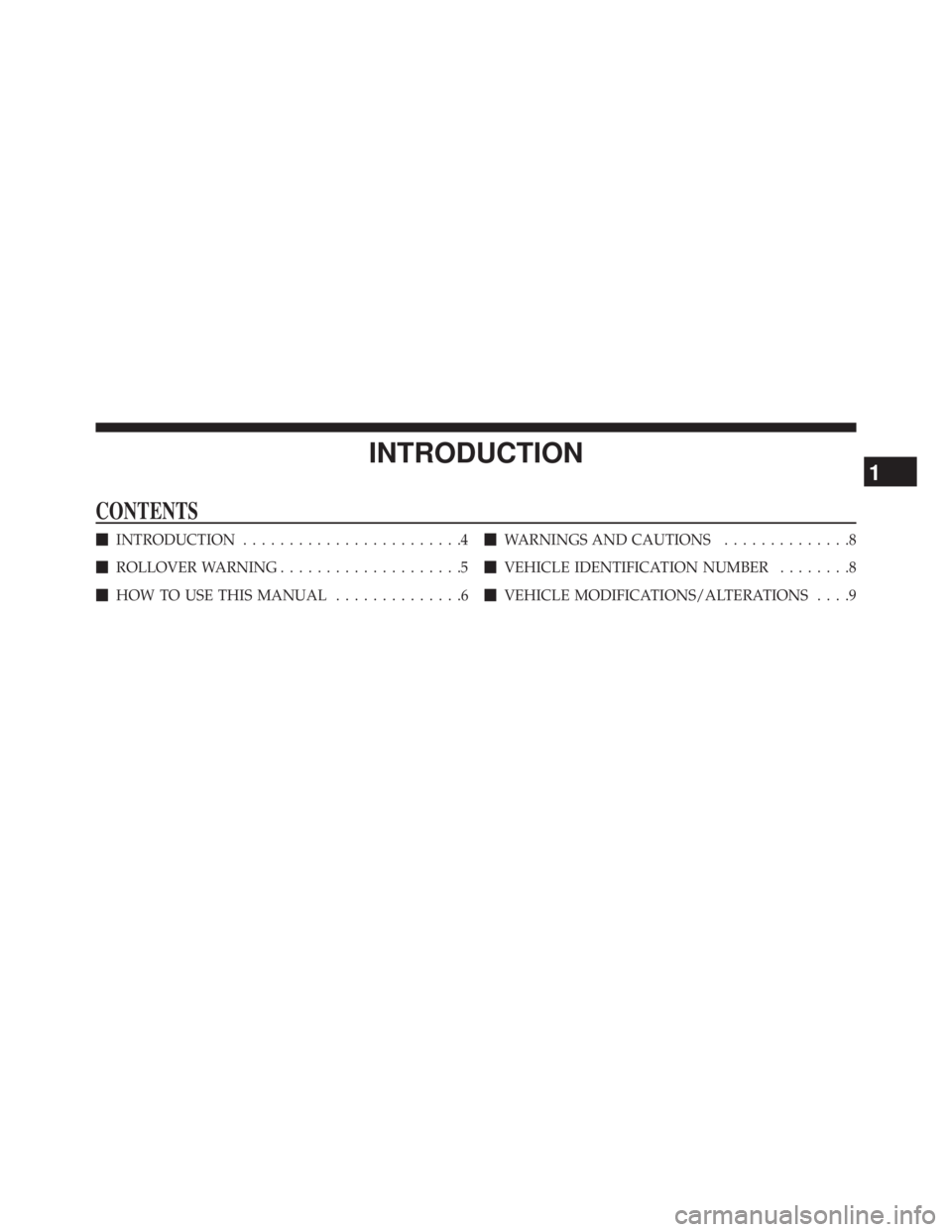 INTRODUCTION

1

CONTENTS

■ INTRODUCTION . . . . . . . . . . . . . . . . . . . . . . . .4

■ ROLLOVER WARNING . . . . . . . . . . . . . . . . . . . .5

■ HOW TO USE THIS MANUAL . . . . . . . . . . . . . .6

■ WARNINGS AND CAUTIONS . . . . . . . . . . . . . .8

■ VEHICLE IDENTIFICATION NUMBER . . . . . . . .8

■ VEHICLE MODIFICATIONS/ALTERATIONS . . . .9

carmanualsonline.info